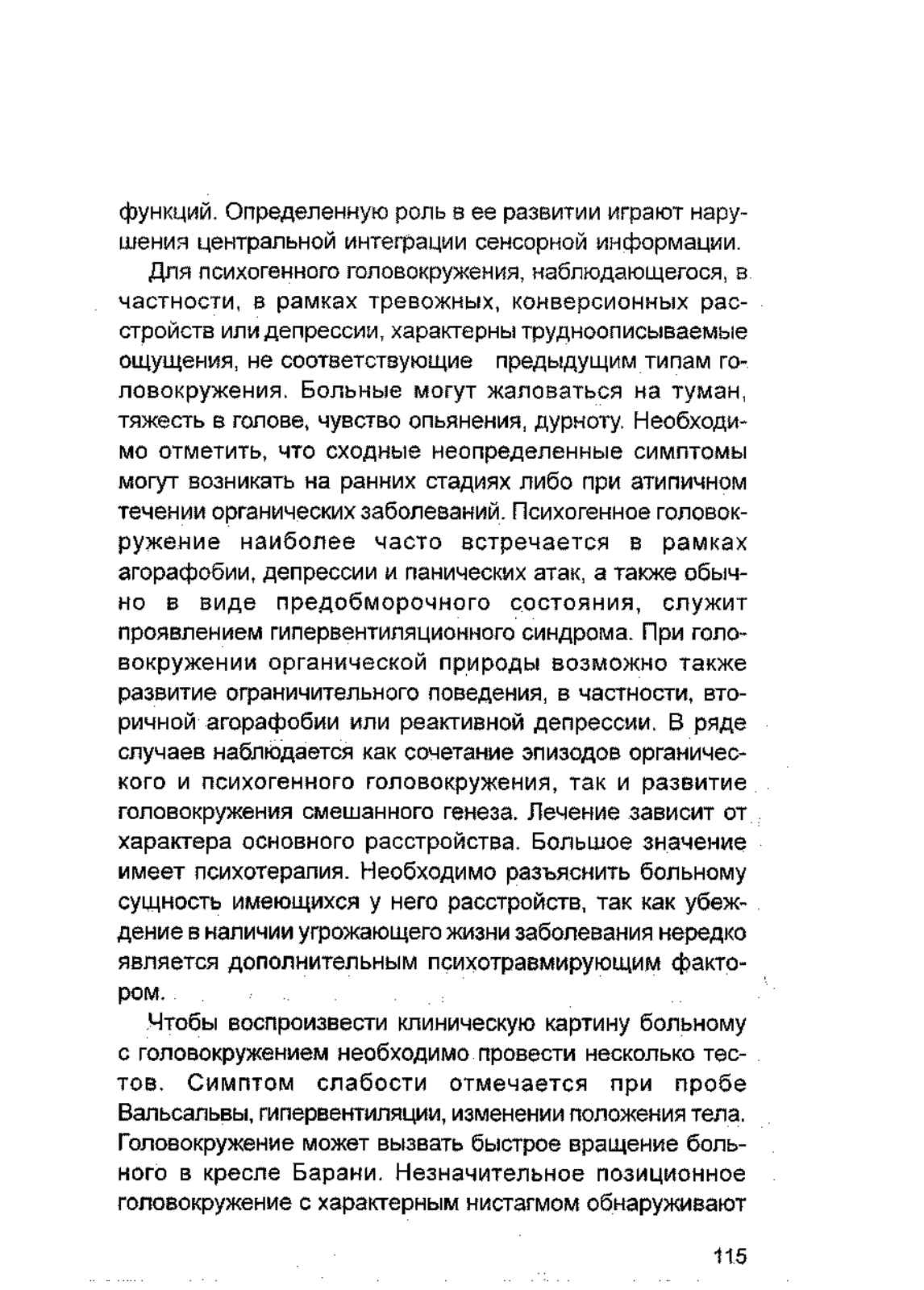 функций. Определенную роль в ее развитии играют нарушения центральной интеграции сенсорной информации.

Для психогенного головокружения, наблюдающегося, в частности, в рамках тревожных, конверсионных расстройств или депрессии, характерны трудноописываемые ощущения, не соответствующие предыдущим типам головокружения. Больные могут жаловаться на туман, тяжесть в голове, чувство опьянения, дурноту. Необходимо отметить, что сходные неопределенные симптомы могут возникать на ранних стадиях либо при атипичном течении органических заболеваний. Психогенное головокружение наиболее часто встречается в рамках агорафобии, депрессии и панических атак, а также обычно в виде предобморочного состояния, служит проявлением гипервентиляционного синдрома. При головокружении органической природы возможно также развитие ограничительного поведения, в частности, вторичной агорафобии или реактивной депрессии. В ряде случаев наблюдается как сочетание эпизодов органического и психогенного головокружения, так и развитие головокружения смешанного генеза. Лечение зависит от характера основного расстройства. Большое значение имеет психотерапия. Необходимо разъяснить больному сущность имеющихся у него расстройств, так как убеждение в наличии угрожающего жизни заболевания нередко является дополнительным психотравмирующим фактором.

Чтобы воспроизвести клиническую картину больному с головокружением необходимо провести несколько тестов. Симптом слабости отмечается при пробе Вальсальвы, гипервентиляции, изменении положения тела. Головокружение может вызвать быстрое вращение больного в кресле Барани. Незначительное позиционное головокружение с характерным нистагмом обнаруживают

115